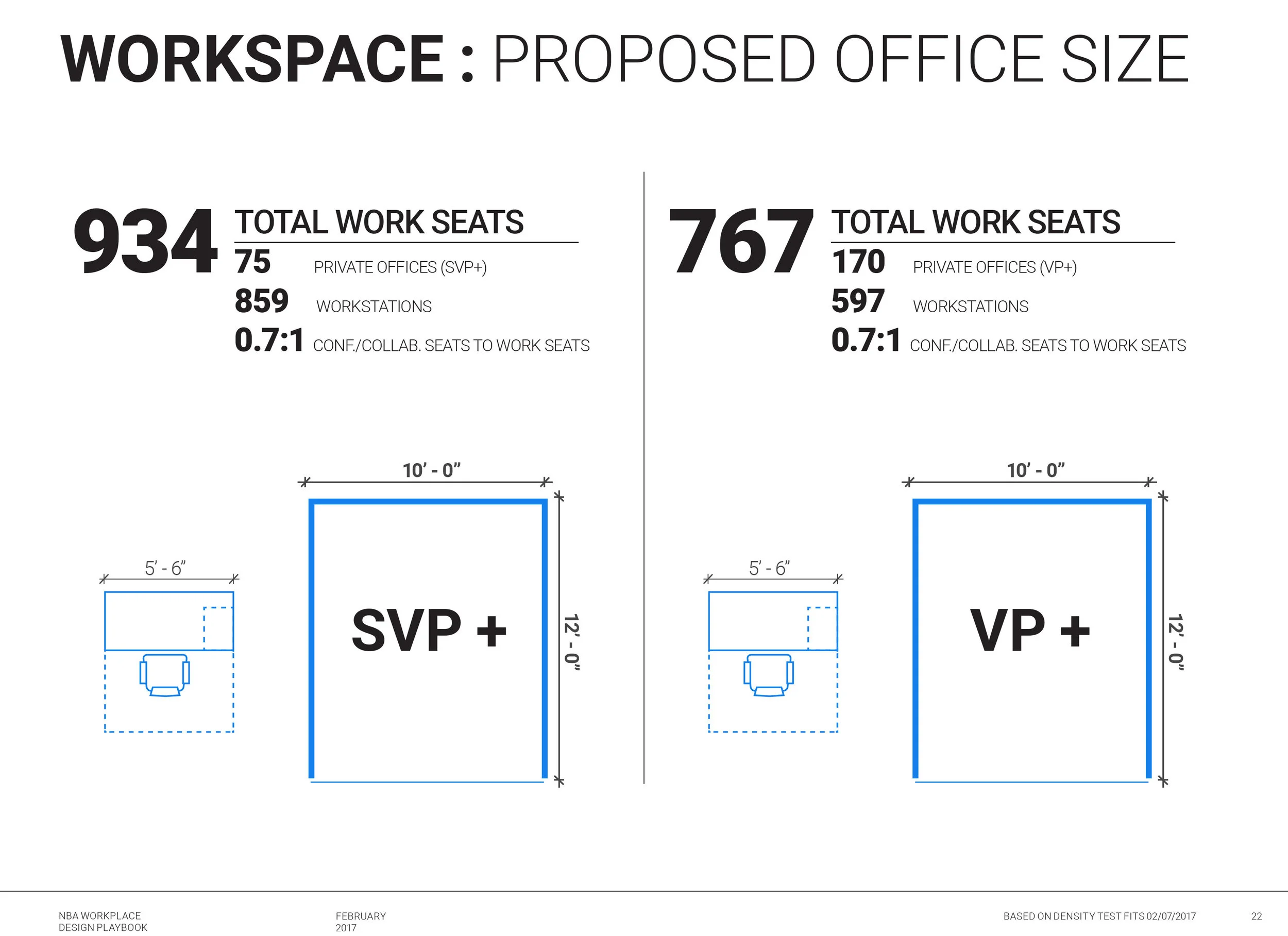 WORKSPACE : PROPOSED OFFICE SIZE

934 TOTAL WORK SEATS
75 PRIVATE OFFICES (SVP+)
859 WORKSTATIONS
0.7:1 CONF./COLLAB. SEATS TO WORK SEATS

5' - 6"

10' - 0"

SVP +

12' - 0"

767 TOTAL WORK SEATS
170 PRIVATE OFFICES (VP+)
597 WORKSTATIONS
0.7:1 CONF./COLLAB. SEATS TO WORK SEATS

5' - 6"

10' - 0"

VP +

12' - 0"

NBA WORKPLACE DESIGN PLAYBOOK

FEBRUARY 2017

BASED ON DENSITY TEST FITS 02/07/2017

22